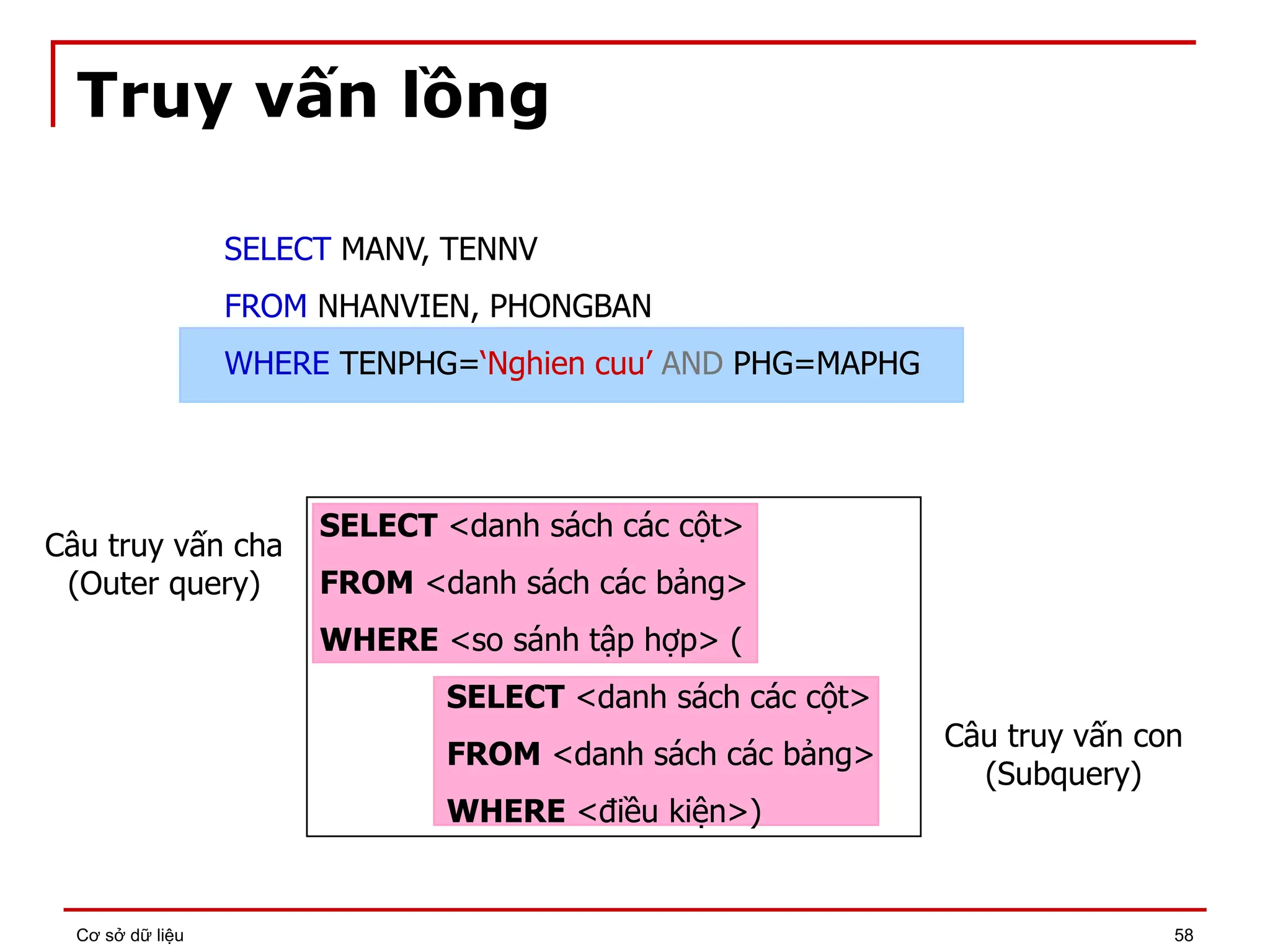 Truy vấn lồng

SELECT MANV, TENNV
FROM NHANVIEN, PHONGBAN
WHERE TENPHG=‘Nghien cuu’ AND PHG=MAPHG

Câu truy vấn cha (Outer query)

SELECT <danh sách các cột>
FROM <danh sách các bảng>
WHERE <so sánh tập hợp> (
SELECT <danh sách các cột>
FROM <danh sách các bảng>
WHERE <điều kiện>)

Câu truy vấn con (Subquery)

Cơ sở dữ liệu

58